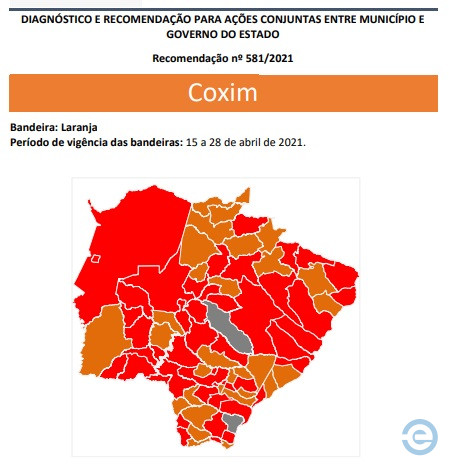 DIAGNÓSTICO E RECOMENDAÇÃO PARA AÇÕES CONJUNTAS ENTRE MUNICÍPIO E GOVERNO DO ESTADO

Recomendação nº 581/2021

Coxim

Bandeira: Laranja
Período de vigência das bandeiras: 15 a 28 de abril de 2021.